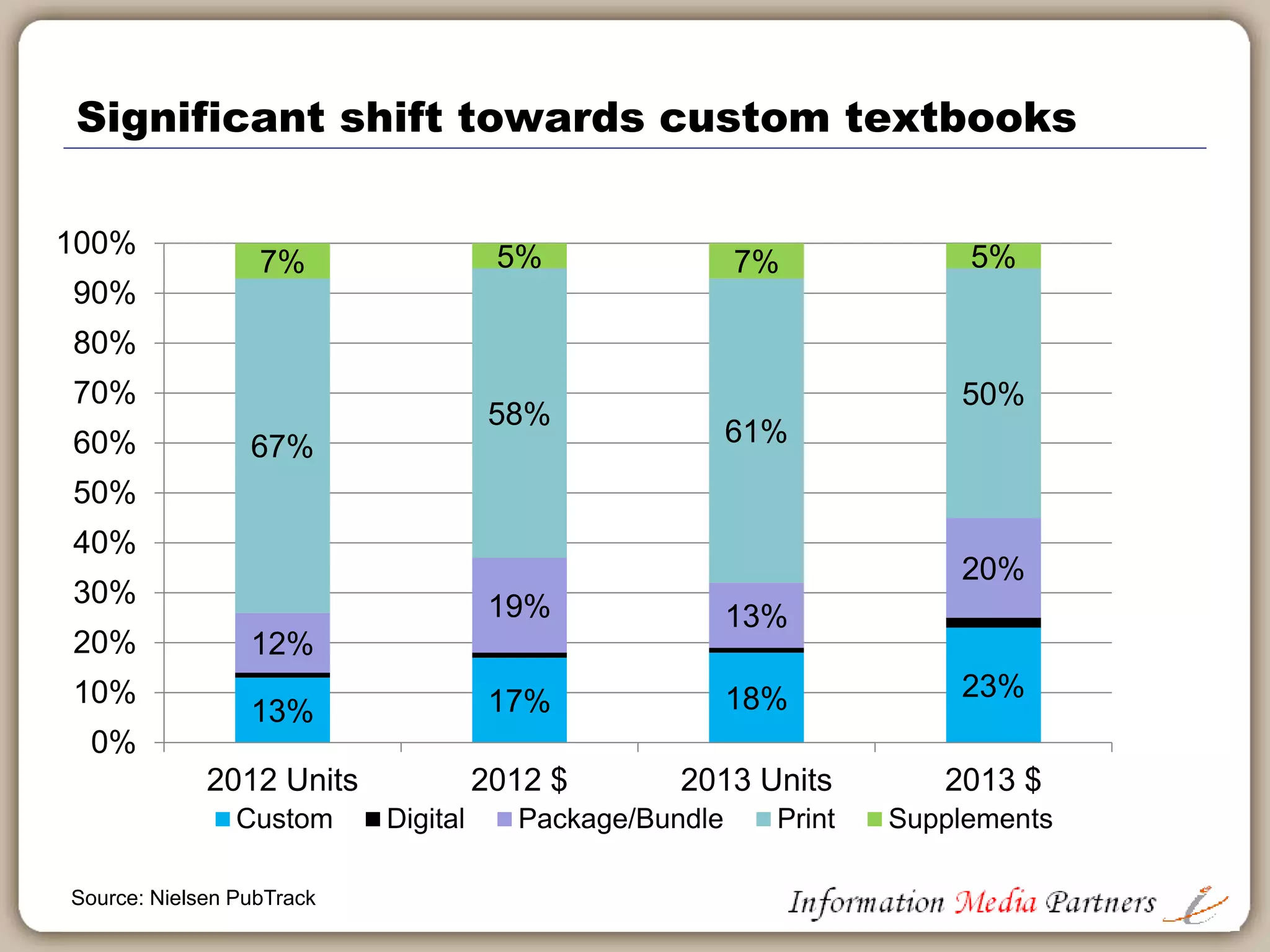 Significant shift towards custom textbooks

100%
90%
80%
70%
60%
50%
40%
30%
20%
10%
0%

7%
67%
12%
13%

5%
58%
19%
17%

7%
61%
13%
18%

5%
50%
20%
23%

2012 Units
2012 $
2013 Units
2013 $

Custom Digital Package/Bundle Print Supplements

Source: Nielsen PubTrack

Information Media Partners